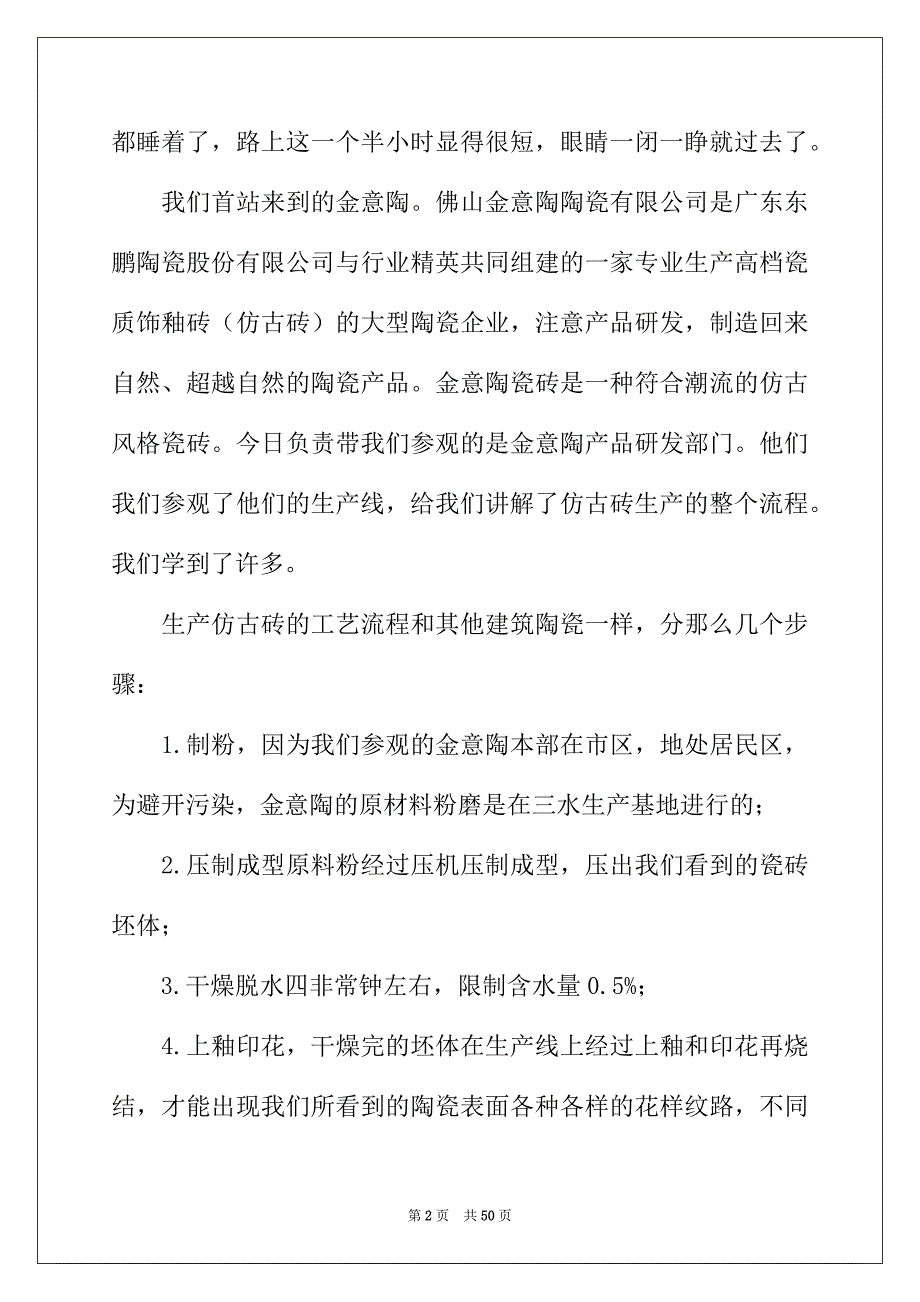 都睡着了，路上这一个半小时显得很短，眼睛一闭一睁就过去了。

我们首站来到的金意陶。佛山金意陶陶瓷有限公司是广东东鹏陶瓷股份有限公司与行业精英共同组建的一家专业生产高档瓷质饰釉砖（仿古砖）的大型陶瓷企业，注意产品研发，制造回来自然、超越自然的陶瓷产品。金意陶瓷砖是一种符合潮流的仿古风格瓷砖。今日负责带我们参观的是金意陶产品研发部门。他们我们参观了他们的生产线，给我们讲解了仿古砖生产的整个流程。我们学到了许多。

生产仿古砖的工艺流程和其他建筑陶瓷一样，分那么几个步骤：

1.制粉，因为我们参观的金意陶本部在市区，地处居民区，为避开污染，金意陶的原材料粉磨是在三水生产基地进行的；

2.压制成型原料粉经过压机压制成型，压出我们看到的瓷砖坯体；

3.干燥脱水四非常钟左右，限制含水量 0.5%；

4.上釉印花，干燥完的坯体在生产线上经过上釉和印花再烧结，才能出现我们所看到的陶瓷表面各种各样的花样纹路，不同

第 2 页 共 50 页